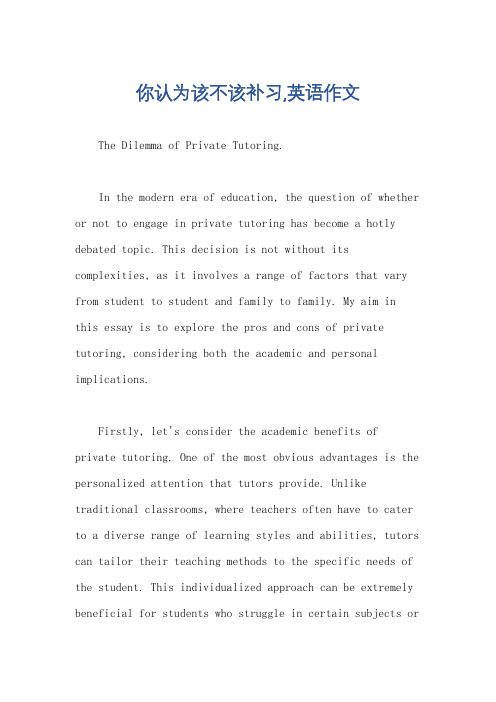 你认为该不该补习,英语作文

The Dilemma of Private Tutoring.

In the modern era of education, the question of whether or not to engage in private tutoring has become a hotly debated topic. This decision is not without its complexities, as it involves a range of factors that vary from student to student and family to family. My aim in this essay is to explore the pros and cons of private tutoring, considering both the academic and personal implications.

Firstly, let's consider the academic benefits of private tutoring. One of the most obvious advantages is the personalized attention that tutors provide. Unlike traditional classrooms, where teachers often have to cater to a diverse range of learning styles and abilities, tutors can tailor their teaching methods to the specific needs of the student. This individualized approach can be extremely beneficial for students who struggle in certain subjects or